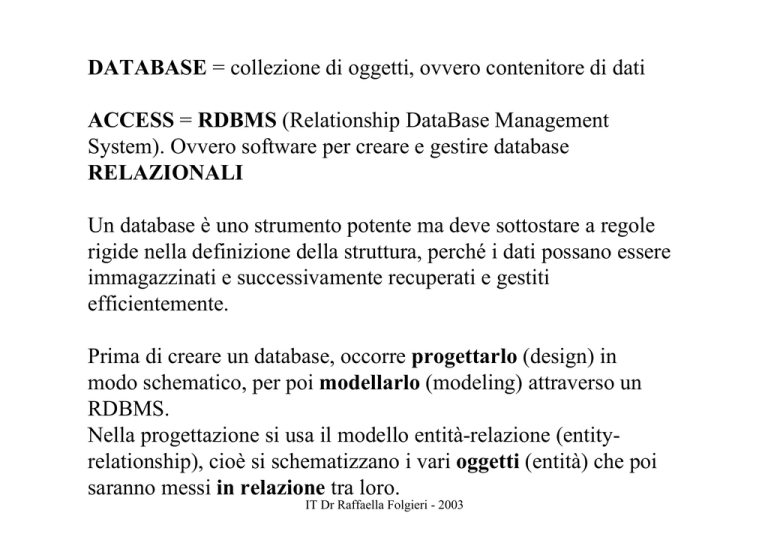 DATABASE = collezione di oggetti, ovvero contenitore di dati

ACCESS = RDBMS (Relationship DataBase Management System). Ovvero software per creare e gestire database RELAZIONALI

Un database è uno strumento potente ma deve sottostare a regole rigide nella definizione della struttura, perché i dati possano essere immagazzinati e successivamente recuperati e gestiti efficientemente.

Prima di creare un database, occorre progettarlo (design) in modo schematico, per poi modellarlo (modeling) attraverso un RDBMS.
Nella progettazione si usa il modello entità-relazione (entity-relationship), cioè si schematizzano i vari oggetti (entità) che poi saranno messi in relazione tra loro.

IT Dr Raffaella Folgieri - 2003